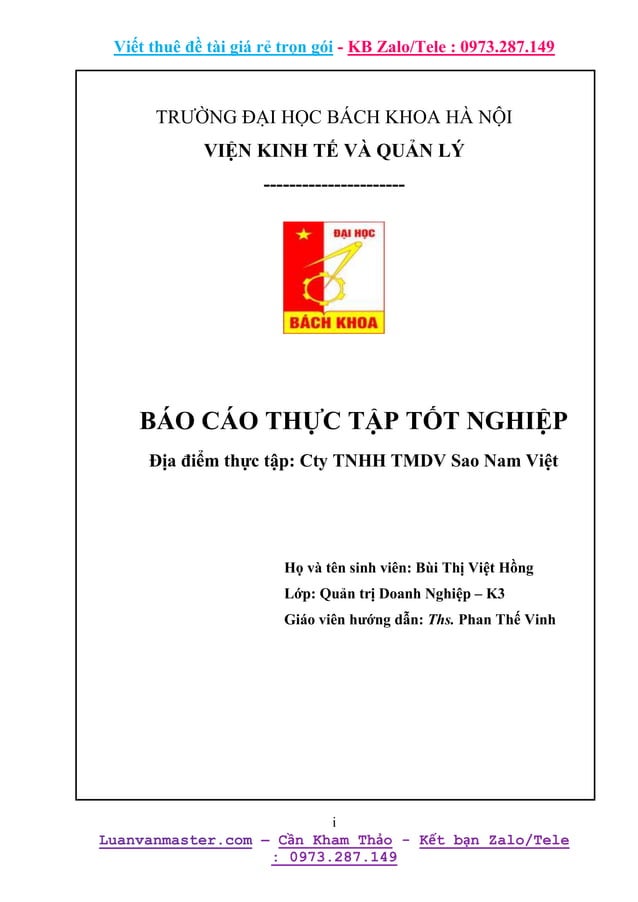 Viết thuê đề tài giá rẻ trọn gói - KB Zalo/Tele : 0973.287.149

TRƯỜNG ĐẠI HỌC BÁCH KHOA HÀ NỘI
VIỆN KINH TẾ VÀ QUẢN LÝ
----------------------

ĐẠI HỌC
BÁCH KHOA

BÁO CÁO THỰC TẬP TỐT NGHIỆP
Địa điểm thực tập: Cty TNHH TMDV Sao Nam Việt

Họ và tên sinh viên: Bùi Thị Việt Hồng
Lớp: Quản trị Doanh Nghiệp – K3
Giáo viên hướng dẫn: Ths. Phan Thế Vinh

i

Luanvanmaster.com – Cần Kham Thảo - Kết bạn Zalo/Tele : 0973.287.149